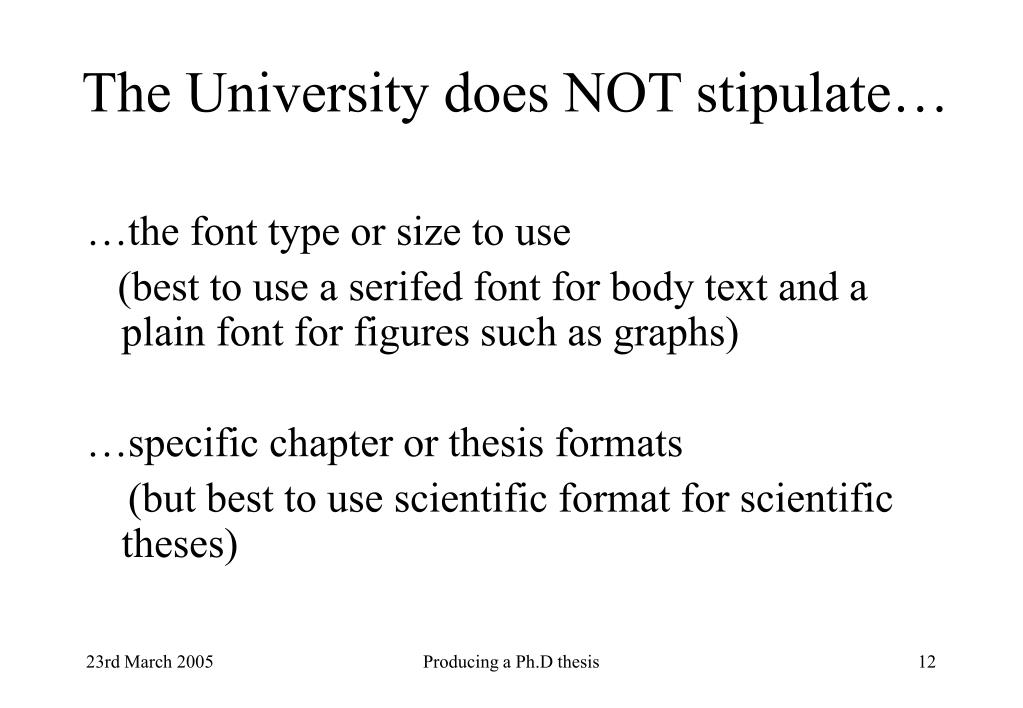 The University does NOT stipulate…

…the font type or size to use

(best to use a serifed font for body text and a plain font for figures such as graphs)

…specific chapter or thesis formats

(but best to use scientific format for scientific theses)

23rd March 2005

Producing a Ph.D thesis

12